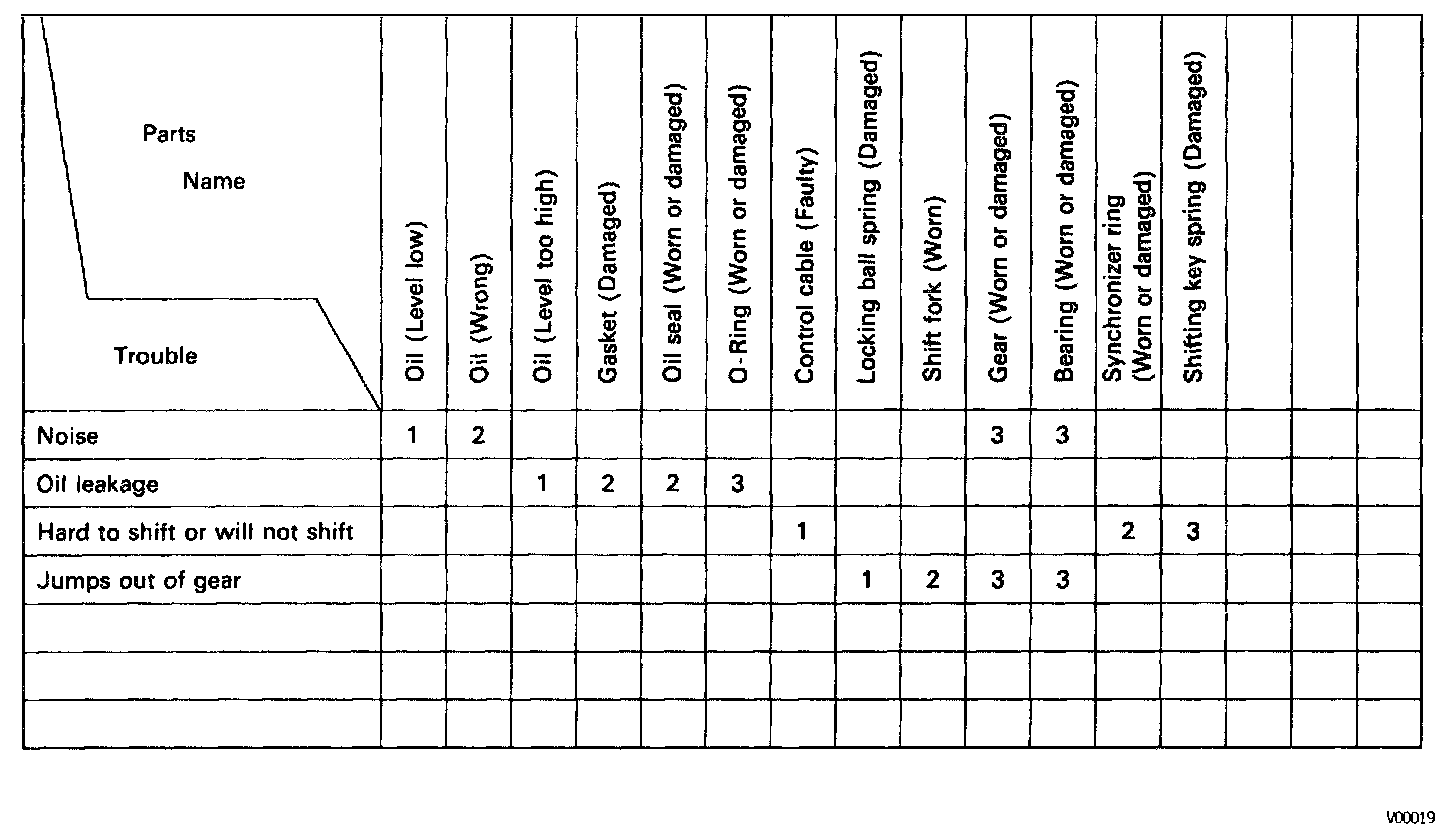 | Parts Name / Trouble | Oil (Level low) | Oil (Wrong) | Oil (Level too high) | Gasket (Damaged) | Oil seal (Worn or damaged) | O-Ring (Worn or damaged) | Control cable (Faulty) | Locking ball spring (Damaged) | Shift fork (Worn) | Gear (Worn or damaged) | Bearing (Worn or damaged) | Synchronizer ring (Worn or damaged) | Shifting key spring (Damaged) | | | |
|---|---|---|---|---|---|---|---|---|---|---|---|---|---|---|---|---|
| Noise | 1 | 2 | | | | | | | | 3 | 3 | | | | | |
| Oil leakage | | | 1 | 2 | 2 | 3 | | | | | | | | | | |
| Hard to shift or will not shift | | | | | | | 1 | | | | | 2 | 3 | | | |
| Jumps out of gear | | | | | | | | 1 | 2 | 3 | 3 | | | | | |
| | | | | | | | | | | | | | | | | |
| | | | | | | | | | | | | | | | | |
| | | | | | | | | | | | | | | | | |

V00019